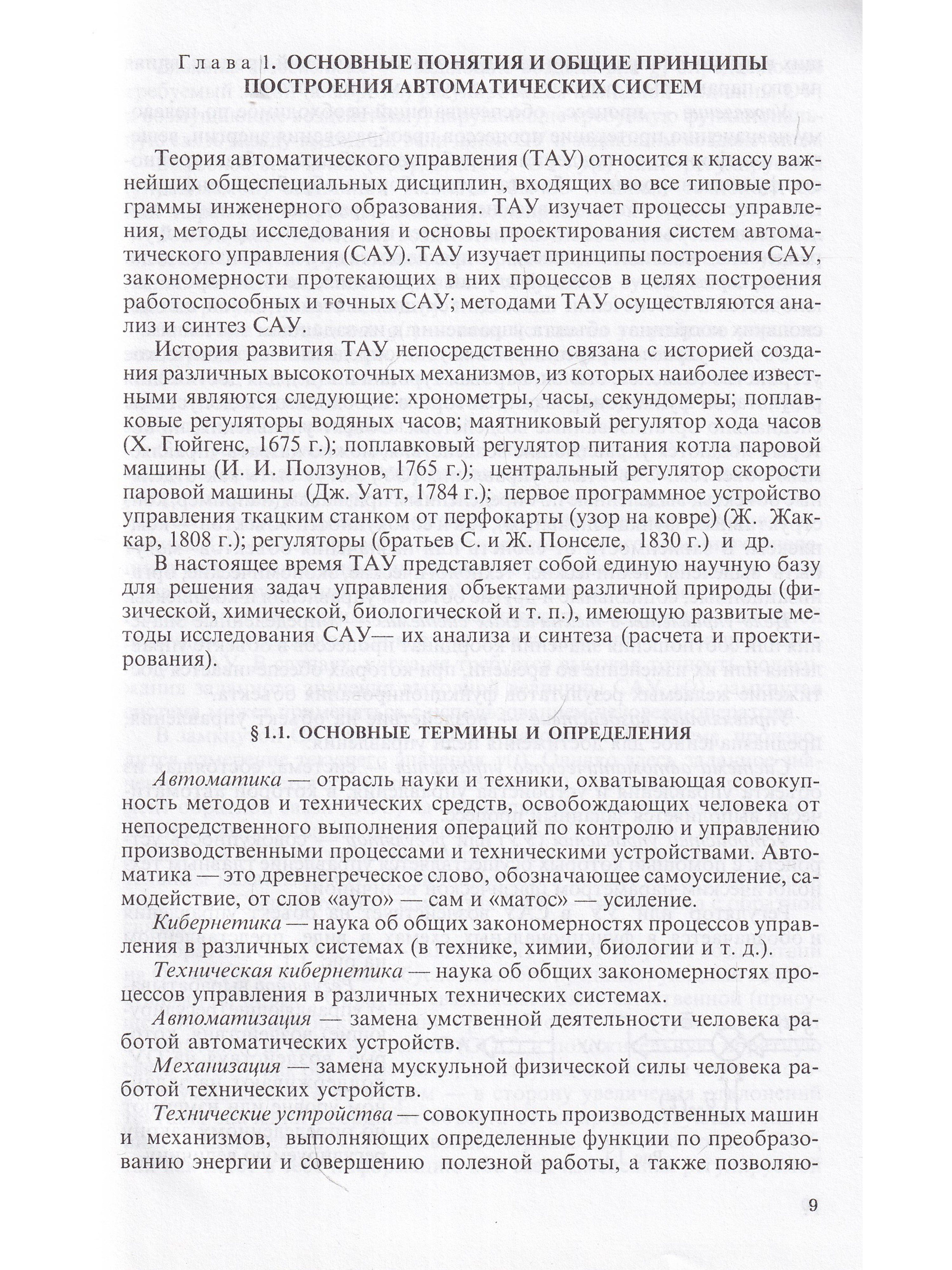 Глава 1. ОСНОВНЫЕ ПОНЯТИЯ И ОБЩИЕ ПРИНЦИПЫ ПОСТРОЕНИЯ АВТОМАТИЧЕСКИХ СИСТЕМ

Теория автоматического управления (ТАУ) относится к классу важнейших общеспециальных дисциплин, входящих во все типовые программы инженерного образования. ТАУ изучает процессы управления, методы исследования и основы проектирования систем автоматического управления (САУ). ТАУ изучает принципы построения САУ, закономерности протекающих в них процессов в целях построения работоспособных и точных САУ; методами ТАУ осуществляются анализ и синтез САУ.

История развития ТАУ непосредственно связана с историей создания различных высокоточных механизмов, из которых наиболее известными являются следующие: хронометры, часы, секундомеры; поплавковые регуляторы водяных часов; маятниковый регулятор хода часов (Х. Гюйгенс, 1675 г.); поплавковый регулятор питания котла паровой машины (И. И. Ползунов, 1765 г.); центральный регулятор скорости паровой машины (Дж. Уатт, 1784 г.); первое программное устройство управления ткацким станком от перфокарты (узор на ковре) (Ж. Жаккар, 1808 г.); регуляторы (братьев С. и Ж. Понселе, 1830 г.) и др.

В настоящее время ТАУ представляет собой единую научную базу для решения задач управления объектами различной природы (физической, химической, биологической и т. п.), имеющую развитые методы исследования САУ— их анализа и синтеза (расчета и проектирования).

§ 1.1. ОСНОВНЫЕ ТЕРМИНЫ И ОПРЕДЕЛЕНИЯ

Автоматика — отрасль науки и техники, охватывающая совокупность методов и технических средств, освобождающих человека от непосредственного выполнения операций по контролю и управлению производственными процессами и техническими устройствами. Автоматика — это древнегреческое слово, обозначающее самоусиление, самодействие, от слов «ауто» — сам и «матос» — усиление.

Кибернетика — наука об общих закономерностях процессов управления в различных системах (в технике, химии, биологии и т. д.).

Техническая кибернетика — наука об общих закономерностях процессов управления в различных технических системах.

Автоматизация — замена умственной деятельности человека работой автоматических устройств.

Механизация — замена мускульной физической силы человека работой технических устройств.

Технические устройства — совокупность производственных машин и механизмов, выполняющих определенные функции по преобразованию энергии и совершению полезной работы, а также позволяю-

9